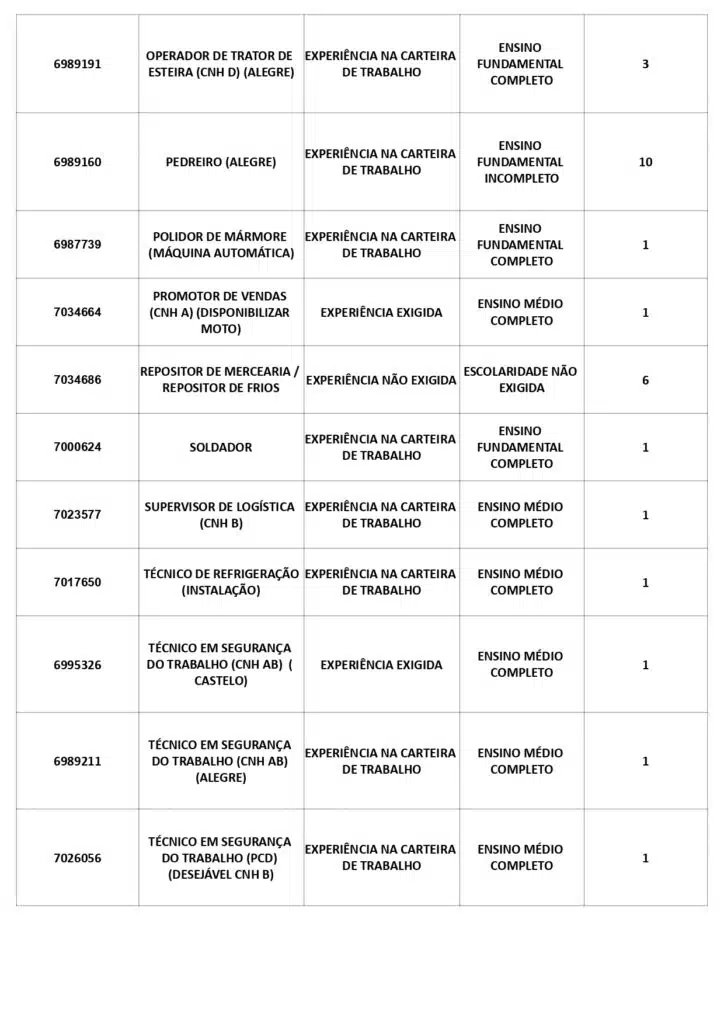 | | | | | |
|---|---|---|---|---|
| 6989191 | OPERADOR DE TRATOR DE ESTEIRA (CNH D) (ALEGRE) | EXPERIÊNCIA NA CARTEIRA DE TRABALHO | ENSINO FUNDAMENTAL COMPLETO | 3 |
| 6989160 | PEDREIRO (ALEGRE) | EXPERIÊNCIA NA CARTEIRA DE TRABALHO | ENSINO FUNDAMENTAL INCOMPLETO | 10 |
| 6987739 | POLIDOR DE MÁRMORE (MÁQUINA AUTOMÁTICA) | EXPERIÊNCIA NA CARTEIRA DE TRABALHO | ENSINO FUNDAMENTAL COMPLETO | 1 |
| 7034664 | PROMOTOR DE VENDAS (CNH A) (DISPONIBILIZAR MOTO) | EXPERIÊNCIA EXIGIDA | ENSINO MÉDIO COMPLETO | 1 |
| 7034686 | REPOSITOR DE MERCEARIA / REPOSITOR DE FRIOS | EXPERIÊNCIA NÃO EXIGIDA | ESCOLARIDADE NÃO EXIGIDA | 6 |
| 7000624 | SOLDADOR | EXPERIÊNCIA NA CARTEIRA DE TRABALHO | ENSINO FUNDAMENTAL COMPLETO | 1 |
| 7023577 | SUPERVISOR DE LOGÍSTICA (CNH B) | EXPERIÊNCIA NA CARTEIRA DE TRABALHO | ENSINO MÉDIO COMPLETO | 1 |
| 7017650 | TÉCNICO DE REFRIGERAÇÃO (INSTALAÇÃO) | EXPERIÊNCIA NA CARTEIRA DE TRABALHO | ENSINO MÉDIO COMPLETO | 1 |
| 6995326 | TÉCNICO EM SEGURANÇA DO TRABALHO (CNH AB) ( CASTELO) | EXPERIÊNCIA EXIGIDA | ENSINO MÉDIO COMPLETO | 1 |
| 6989211 | TÉCNICO EM SEGURANÇA DO TRABALHO (CNH AB) (ALEGRE) | EXPERIÊNCIA NA CARTEIRA DE TRABALHO | ENSINO MÉDIO COMPLETO | 1 |
| 7026056 | TÉCNICO EM SEGURANÇA DO TRABALHO (PCD) (DESEJÁVEL CNH B) | EXPERIÊNCIA NA CARTEIRA DE TRABALHO | ENSINO MÉDIO COMPLETO | 1 |